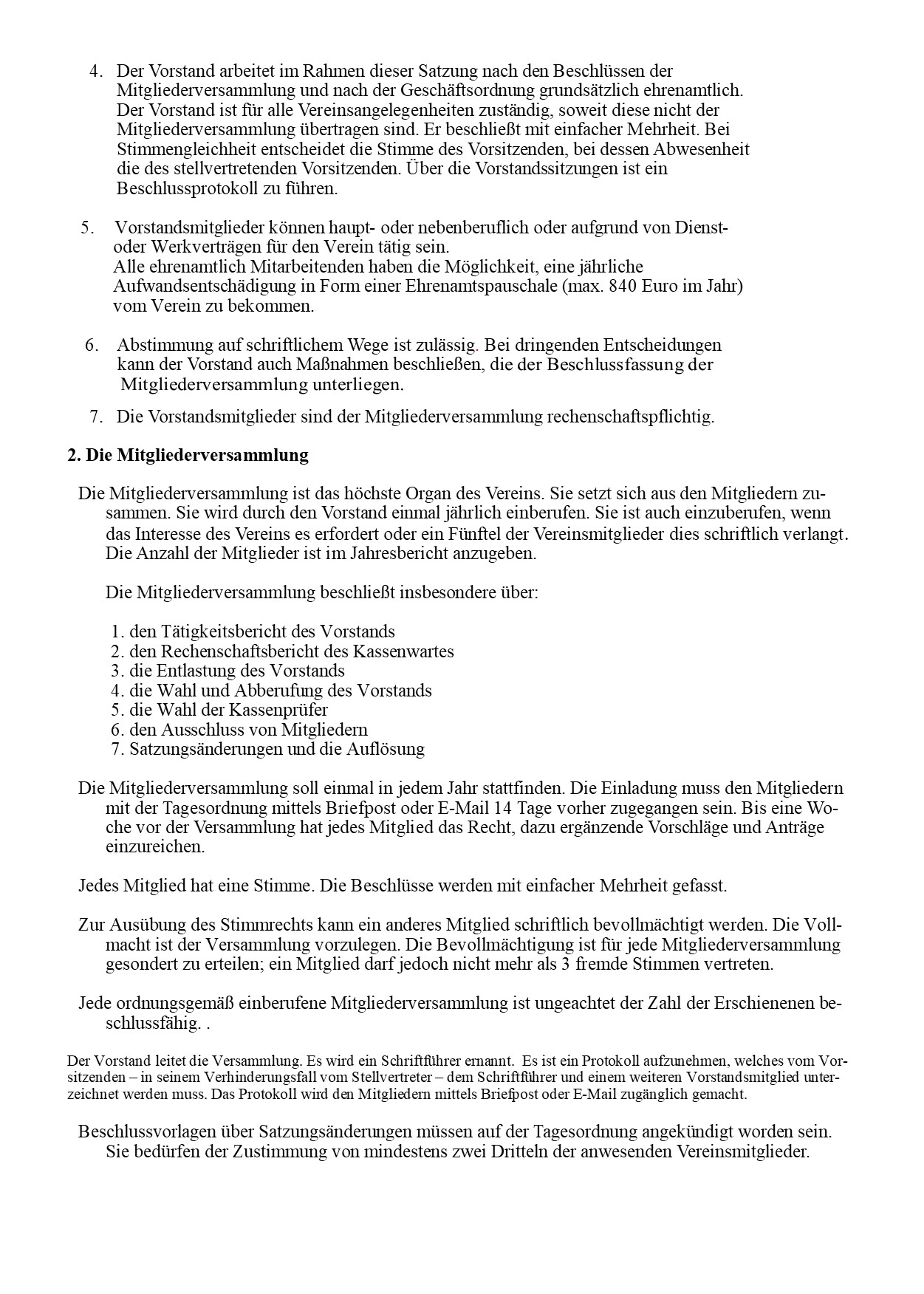 4. Der Vorstand arbeitet im Rahmen dieser Satzung nach den Beschlüssen der Mitgliederversammlung und nach der Geschäftsordnung grundsätzlich ehrenamtlich. Der Vorstand ist für alle Vereinsangelegenheiten zuständig, soweit diese nicht der Mitgliederversammlung übertragen sind. Er beschließt mit einfacher Mehrheit. Bei Stimmengleichheit entscheidet die Stimme des Vorsitzenden, bei dessen Abwesenheit die des stellvertretenden Vorsitzenden. Über die Vorstandssitzungen ist ein Beschlussprotokoll zu führen.

5. Vorstandsmitglieder können haupt- oder nebenberuflich oder aufgrund von Dienst- oder Werkverträgen für den Verein tätig sein.
Alle ehrenamtlich Mitarbeitenden haben die Möglichkeit, eine jährliche Aufwandsentschädigung in Form einer Ehrenamtspauschale (max. 840 Euro im Jahr) vom Verein zu bekommen.

6. Abstimmung auf schriftlichem Wege ist zulässig. Bei dringenden Entscheidungen kann der Vorstand auch Maßnahmen beschließen, die der Beschlussfassung der Mitgliederversammlung unterliegen.

7. Die Vorstandsmitglieder sind der Mitgliederversammlung rechenschaftspflichtig.

2. Die Mitgliederversammlung

Die Mitgliederversammlung ist das höchste Organ des Vereins. Sie setzt sich aus den Mitgliedern zusammen. Sie wird durch den Vorstand einmal jährlich einberufen. Sie ist auch einzuberufen, wenn das Interesse des Vereins es erfordert oder ein Fünftel der Vereinsmitglieder dies schriftlich verlangt. Die Anzahl der Mitglieder ist im Jahresbericht anzugeben.

Die Mitgliederversammlung beschließt insbesondere über:

1. den Tätigkeitsbericht des Vorstands
2. den Rechenschaftsbericht des Kassenwartes
3. die Entlastung des Vorstands
4. die Wahl und Abberufung des Vorstands
5. die Wahl der Kassenprüfer
6. den Ausschluss von Mitgliedern
7. Satzungsänderungen und die Auflösung

Die Mitgliederversammlung soll einmal in jedem Jahr stattfinden. Die Einladung muss den Mitgliedern mit der Tagesordnung mittels Briefpost oder E-Mail 14 Tage vorher zugegangen sein. Bis eine Woche vor der Versammlung hat jedes Mitglied das Recht, dazu ergänzende Vorschläge und Anträge einzureichen.

Jedes Mitglied hat eine Stimme. Die Beschlüsse werden mit einfacher Mehrheit gefasst.

Zur Ausübung des Stimmrechts kann ein anderes Mitglied schriftlich bevollmächtigt werden. Die Vollmacht ist der Versammlung vorzulegen. Die Bevollmächtigung ist für jede Mitgliederversammlung gesondert zu erteilen; ein Mitglied darf jedoch nicht mehr als 3 fremde Stimmen vertreten.

Jede ordnungsgemäß einberufene Mitgliederversammlung ist ungeachtet der Zahl der Erschienenen beschlussfähig. .

Der Vorstand leitet die Versammlung. Es wird ein Schriftführer ernannt. Es ist ein Protokoll aufzunehmen, welches vom Vorsitzenden – in seinem Verhinderungsfall vom Stellvertreter – dem Schriftführer und einem weiteren Vorstandsmitglied unterzeichnet werden muss. Das Protokoll wird den Mitgliedern mittels Briefpost oder E-Mail zugänglich gemacht.

Beschlussvorlagen über Satzungsänderungen müssen auf der Tagesordnung angekündigt worden sein. Sie bedürfen der Zustimmung von mindestens zwei Dritteln der anwesenden Vereinsmitglieder.